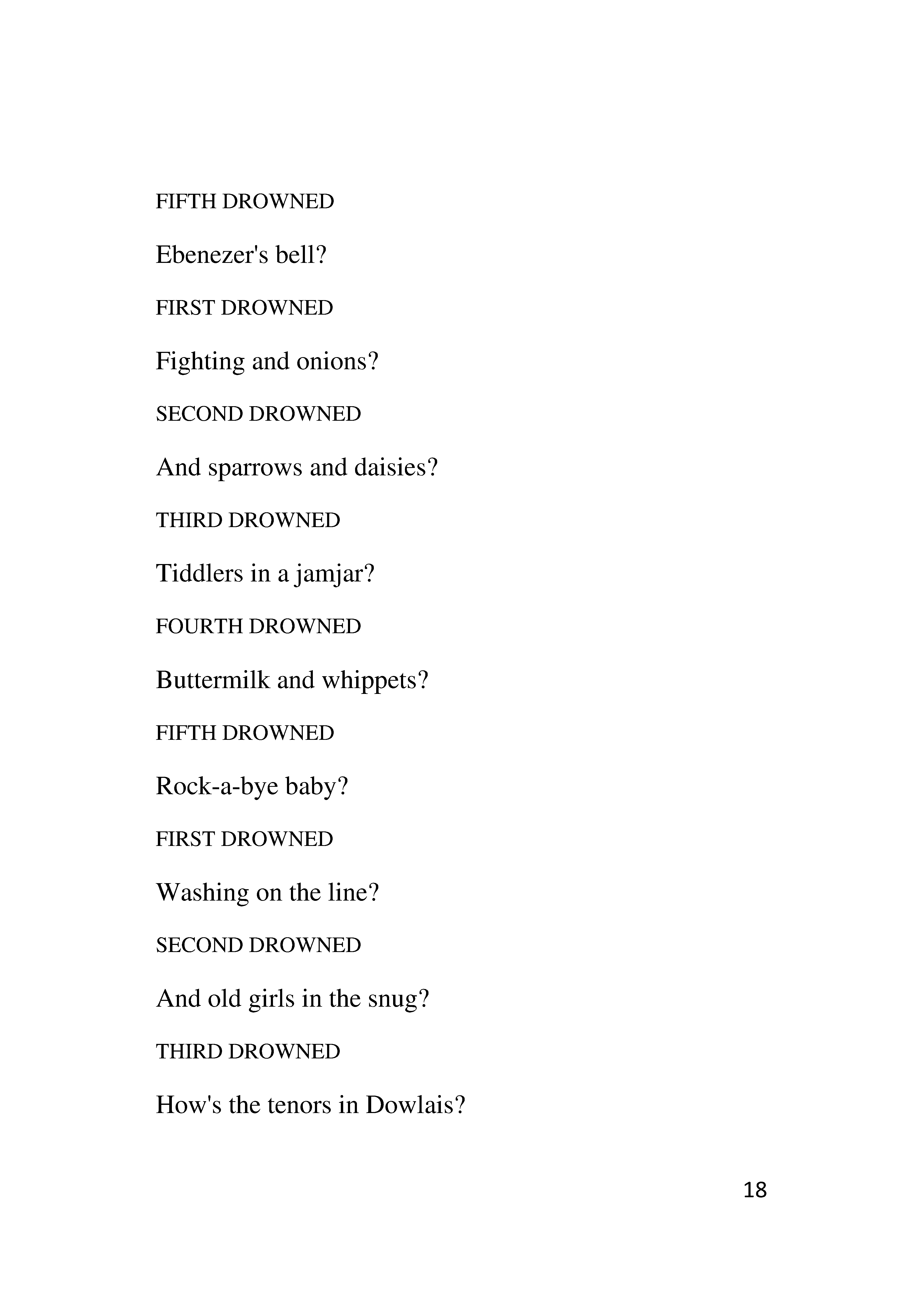 FIFTH DROWNED

Ebenezer's bell?

FIRST DROWNED

Fighting and onions?

SECOND DROWNED

And sparrows and daisies?

THIRD DROWNED

Tiddlers in a jamjar?

FOURTH DROWNED

Buttermilk and whippets?

FIFTH DROWNED

Rock-a-bye baby?

FIRST DROWNED

Washing on the line?

SECOND DROWNED

And old girls in the snug?

THIRD DROWNED

How's the tenors in Dowlais?

18